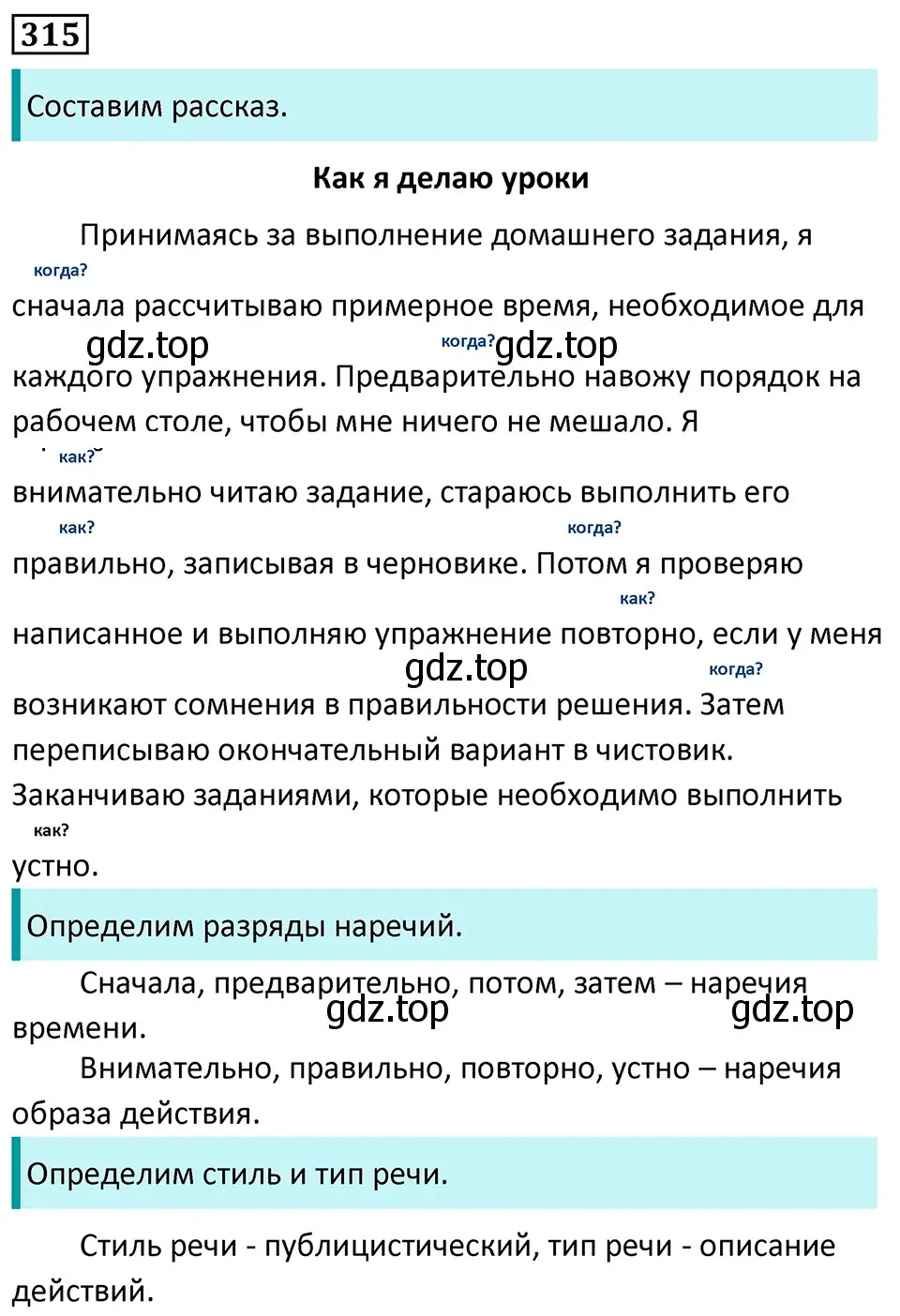 315

Составим рассказ.

Как я делаю уроки

Принимаясь за выполнение домашнего задания, я
когда?
сначала рассчитываю примерное время, необходимое для
gdz.top когда? gdz.top
каждого упражнения. Предварительно навожу порядок на рабочем столе, чтобы мне ничего не мешало. Я
как?
внимательно читаю задание, стараюсь выполнить его
как? когда?
правильно, записывая в черновике. Потом я проверяю
как?
написанное и выполняю упражнение повторно, если у меня
gdz.top когда?
возникают сомнения в правильности решения. Затем переписываю окончательный вариант в чистовик. Заканчиваю заданиями, которые необходимо выполнить
как?
устно.

Определим разряды наречий.

Сначала, предварительно, потом, затем – наречия времени.
gdz.top gdz.top

Внимательно, правильно, повторно, устно – наречия образа действия.

Определим стиль и тип речи.

Стиль речи - публицистический, тип речи - описание действий.